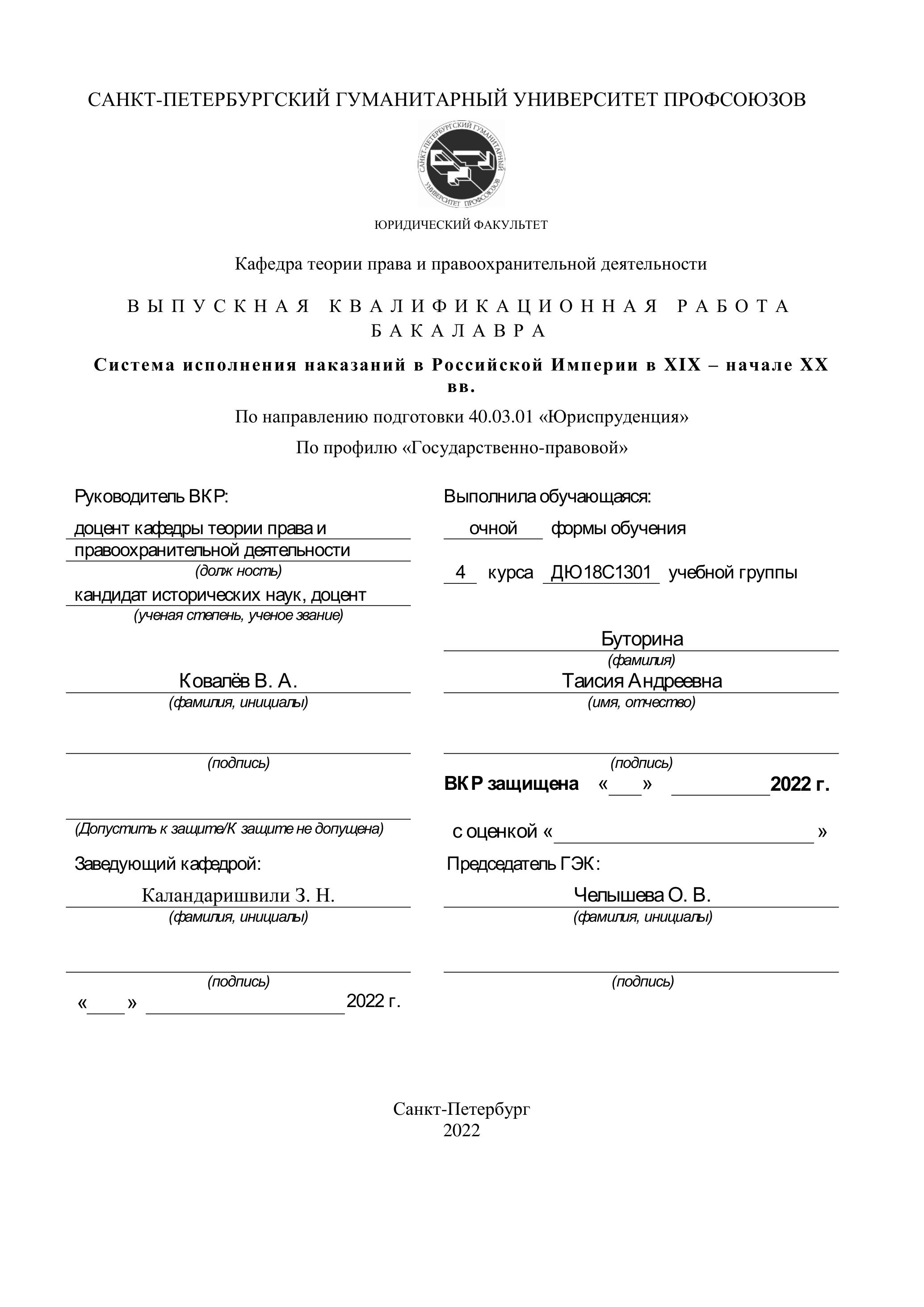 САНКТ-ПЕТЕРБУРГСКИЙ ГУМАНИТАРНЫЙ УНИВЕРСИТЕТ ПРОФСОЮЗОВ

САНКТ-ПЕТЕРБУРГСКИЙ ГУМАНИТАРНЫЙ УНИВЕРСИТЕТ ПРОФСОЮЗОВ

ЮРИДИЧЕСКИЙ ФАКУЛЬТЕТ

Кафедра теории права и правоохранительной деятельности

ВЫПУСКНАЯ КВАЛИФИКАЦИОННАЯ РАБОТА БАКАЛАВРА

Система исполнения наказаний в Российской Империи в XIX – начале XX вв.

По направлению подготовки 40.03.01 «Юриспруденция»

По профилю «Государственно-правовой»

Руководитель ВКР:

доцент кафедры теории права и правоохранительной деятельности
(долж ность)

кандидат исторических наук, доцент
(ученая степень, ученое звание)

Ковалёв В. А.
(фамилия, инициалы)

(подпись)

(Допустить к защите/К защите не допущена)

Заведующий кафедрой:

Каландаришвили З. Н.
(фамилия, инициалы)

(подпись)

«____» ____________________2022 г.

Выполнила обучающаяся:

очной формы обучения

4 курса ДЮ18С1301 учебной группы

Буторина
(фамилия)

Таисия Андреевна
(имя, отчество)

(подпись)

ВКР защищена «___» __________2022 г.

с оценкой «__________________________»

Председатель ГЭК:

Челышева О. В.
(фамилия, инициалы)

(подпись)

Санкт-Петербург
2022